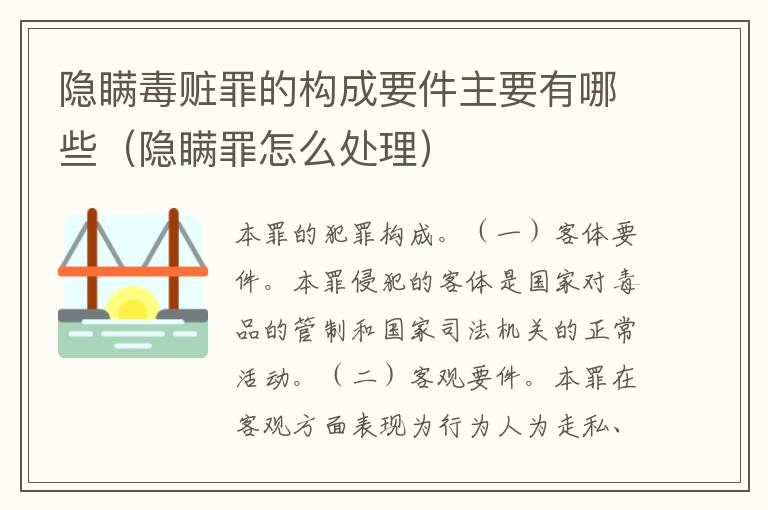 隐瞒毒赃罪的构成要件主要有哪些（隐瞒罪怎么处理）

本罪的犯罪构成。（一）客体要件。本罪侵犯的客体是国家对毒品的管制和国家司法机关的正常活动。（二）客观要件。本罪在客观方面表现为行为人为走私、